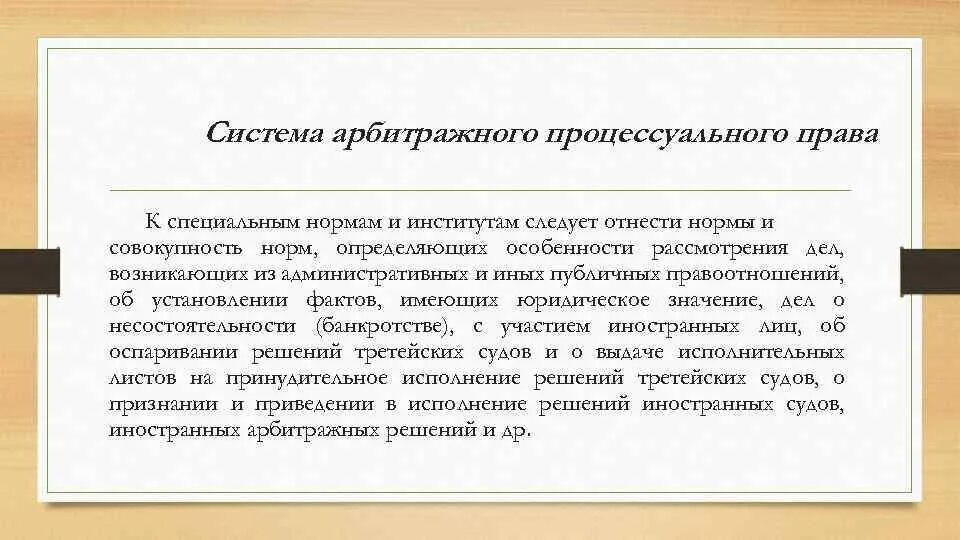 Система арбитражного процессуального права

К специальным нормам и институтам следует отнести нормы и совокупность норм, определяющих особенности рассмотрения дел, возникающих из административных и иных публичных правоотношений, об установлении фактов, имеющих юридическое значение, дел о несостоятельности (банкротстве), с участием иностранных лиц, об оспаривании решений третейских судов и о выдаче исполнительных листов на принудительное исполнение решений третейских судов, о признании и приведении в исполнение решений иностранных судов, иностранных арбитражных решений и др.